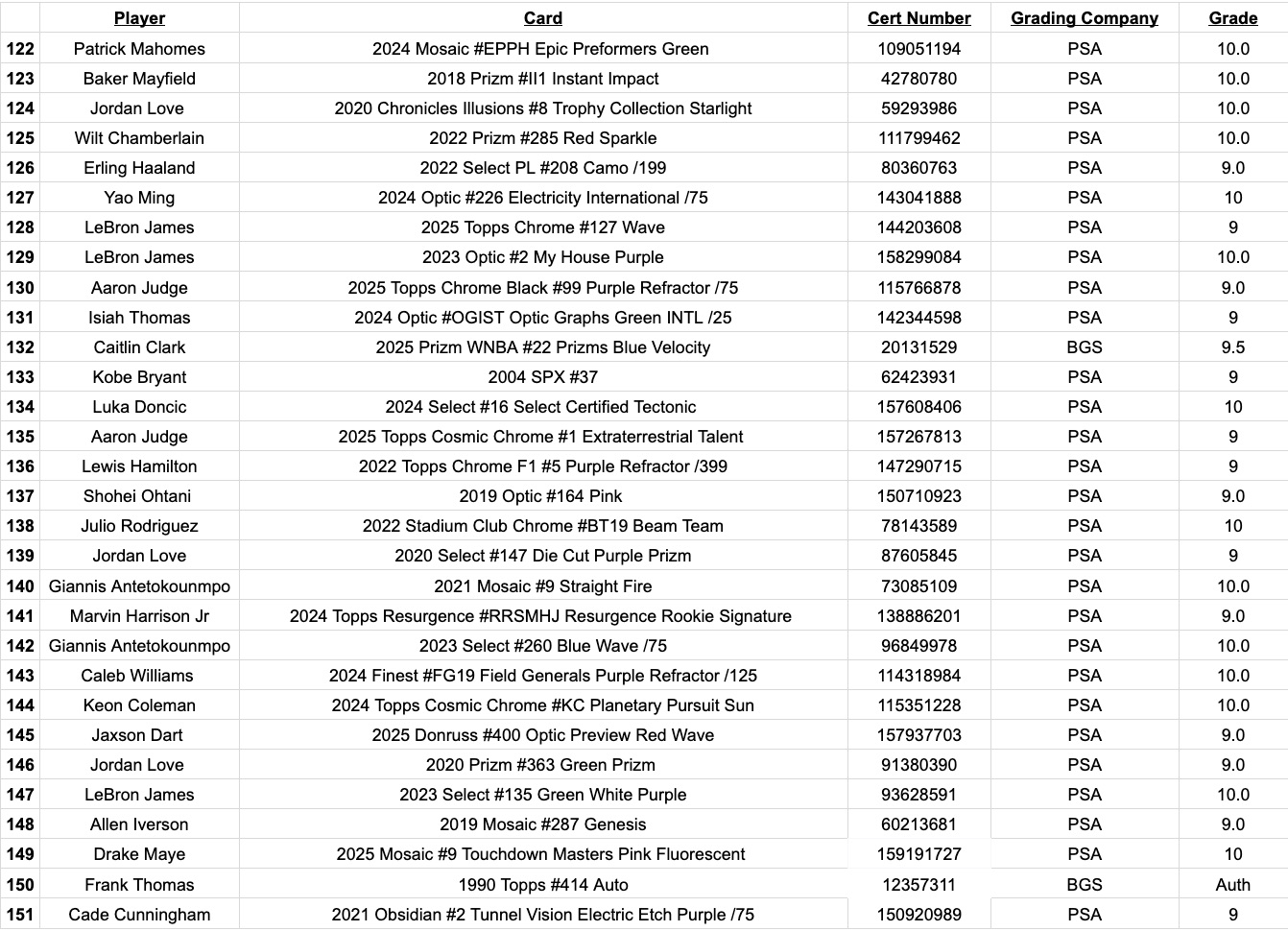 | | Player | Card | Cert Number | Grading Company | Grade |
|---|---|---|---|---|---|
| 122 | Patrick Mahomes | 2024 Mosaic #EPPH Epic Preformers Green | 109051194 | PSA | 10.0 |
| 123 | Baker Mayfield | 2018 Prizm #II1 Instant Impact | 42780780 | PSA | 10.0 |
| 124 | Jordan Love | 2020 Chronicles Illusions #8 Trophy Collection Starlight | 59293986 | PSA | 10.0 |
| 125 | Wilt Chamberlain | 2022 Prizm #285 Red Sparkle | 111799462 | PSA | 10.0 |
| 126 | Erling Haaland | 2022 Select PL #208 Camo /199 | 80360763 | PSA | 9.0 |
| 127 | Yao Ming | 2024 Optic #226 Electricity International /75 | 143041888 | PSA | 10 |
| 128 | LeBron James | 2025 Topps Chrome #127 Wave | 144203608 | PSA | 9 |
| 129 | LeBron James | 2023 Optic #2 My House Purple | 158299084 | PSA | 10.0 |
| 130 | Aaron Judge | 2025 Topps Chrome Black #99 Purple Refractor /75 | 115766878 | PSA | 9.0 |
| 131 | Isiah Thomas | 2024 Optic #OGIST Optic Graphs Green INTL /25 | 142344598 | PSA | 9 |
| 132 | Caitlin Clark | 2025 Prizm WNBA #22 Prizms Blue Velocity | 20131529 | BGS | 9.5 |
| 133 | Kobe Bryant | 2004 SPX #37 | 62423931 | PSA | 9 |
| 134 | Luka Doncic | 2024 Select #16 Select Certified Tectonic | 157608406 | PSA | 10 |
| 135 | Aaron Judge | 2025 Topps Cosmic Chrome #1 Extraterrestrial Talent | 157267813 | PSA | 9 |
| 136 | Lewis Hamilton | 2022 Topps Chrome F1 #5 Purple Refractor /399 | 147290715 | PSA | 9 |
| 137 | Shohei Ohtani | 2019 Optic #164 Pink | 150710923 | PSA | 9.0 |
| 138 | Julio Rodriguez | 2022 Stadium Club Chrome #BT19 Beam Team | 78143589 | PSA | 10 |
| 139 | Jordan Love | 2020 Select #147 Die Cut Purple Prizm | 87605845 | PSA | 9 |
| 140 | Giannis Antetokounmpo | 2021 Mosaic #9 Straight Fire | 73085109 | PSA | 10.0 |
| 141 | Marvin Harrison Jr | 2024 Topps Resurgence #RRSMHJ Resurgence Rookie Signature | 138886201 | PSA | 9.0 |
| 142 | Giannis Antetokounmpo | 2023 Select #260 Blue Wave /75 | 96849978 | PSA | 10.0 |
| 143 | Caleb Williams | 2024 Finest #FG19 Field Generals Purple Refractor /125 | 114318984 | PSA | 10.0 |
| 144 | Keon Coleman | 2024 Topps Cosmic Chrome #KC Planetary Pursuit Sun | 115351228 | PSA | 10.0 |
| 145 | Jaxson Dart | 2025 Donruss #400 Optic Preview Red Wave | 157937703 | PSA | 9.0 |
| 146 | Jordan Love | 2020 Prizm #363 Green Prizm | 91380390 | PSA | 9.0 |
| 147 | LeBron James | 2023 Select #135 Green White Purple | 93628591 | PSA | 10.0 |
| 148 | Allen Iverson | 2019 Mosaic #287 Genesis | 60213681 | PSA | 9.0 |
| 149 | Drake Maye | 2025 Mosaic #9 Touchdown Masters Pink Fluorescent | 159191727 | PSA | 10 |
| 150 | Frank Thomas | 1990 Topps #414 Auto | 12357311 | BGS | Auth |
| 151 | Cade Cunningham | 2021 Obsidian #2 Tunnel Vision Electric Etch Purple /75 | 150920989 | PSA | 9 |